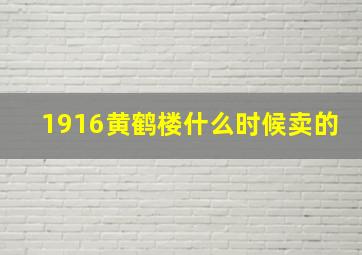 1916黄鹤楼什么时候卖的